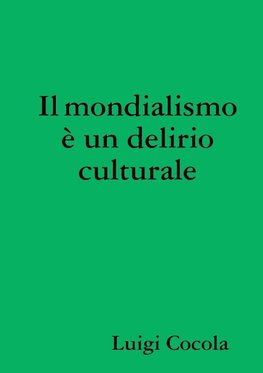 Il mondialismo è un delirio culturale

Luigi Cocola